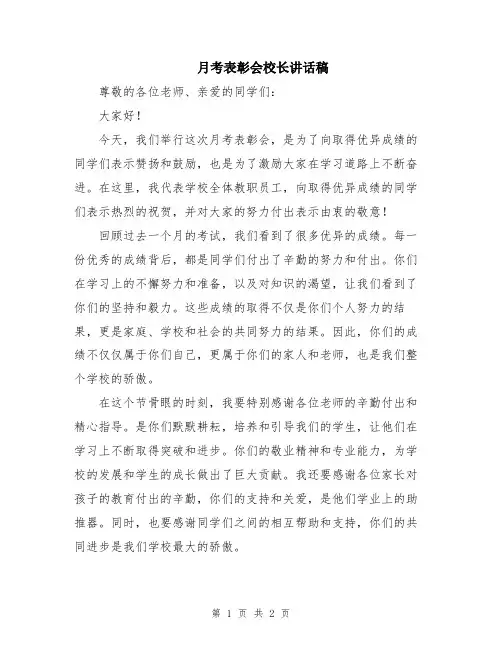 月考表彰会校长讲话稿

尊敬的各位老师、亲爱的同学们：

大家好！

今天，我们举行这次月考表彰会，是为了向取得优异成绩的同学们表示赞扬和鼓励，也是为了激励大家在学习道路上不断奋进。在这里，我代表学校全体教职员工，向取得优异成绩的同学们表示热烈的祝贺，并对大家的努力付出表示由衷的敬意！

回顾过去一个月的考试，我们看到了很多优异的成绩。每一份优秀的成绩背后，都是同学们付出了辛勤的努力和付出。你们在学习上的不懈努力和准备，以及对知识的渴望，让我们看到了你们的坚持和毅力。这些成绩的取得不仅是你们个人努力的结果，更是家庭、学校和社会的共同努力的结果。因此，你们的成绩不仅仅属于你们自己，更属于你们的家人和老师，也是我们整个学校的骄傲。

在这个节骨眼的时刻，我要特别感谢各位老师的辛勤付出和精心指导。是你们默默耕耘，培养和引导我们的学生，让他们在学习上不断取得突破和进步。你们的敬业精神和专业能力，为学校的发展和学生的成长做出了巨大贡献。我还要感谢各位家长对孩子的教育付出的辛勤，你们的支持和关爱，是他们学业上的助推器。同时，也要感谢同学们之间的相互帮助和支持，你们的共同进步是我们学校最大的骄傲。

第 1 页 共 2 页